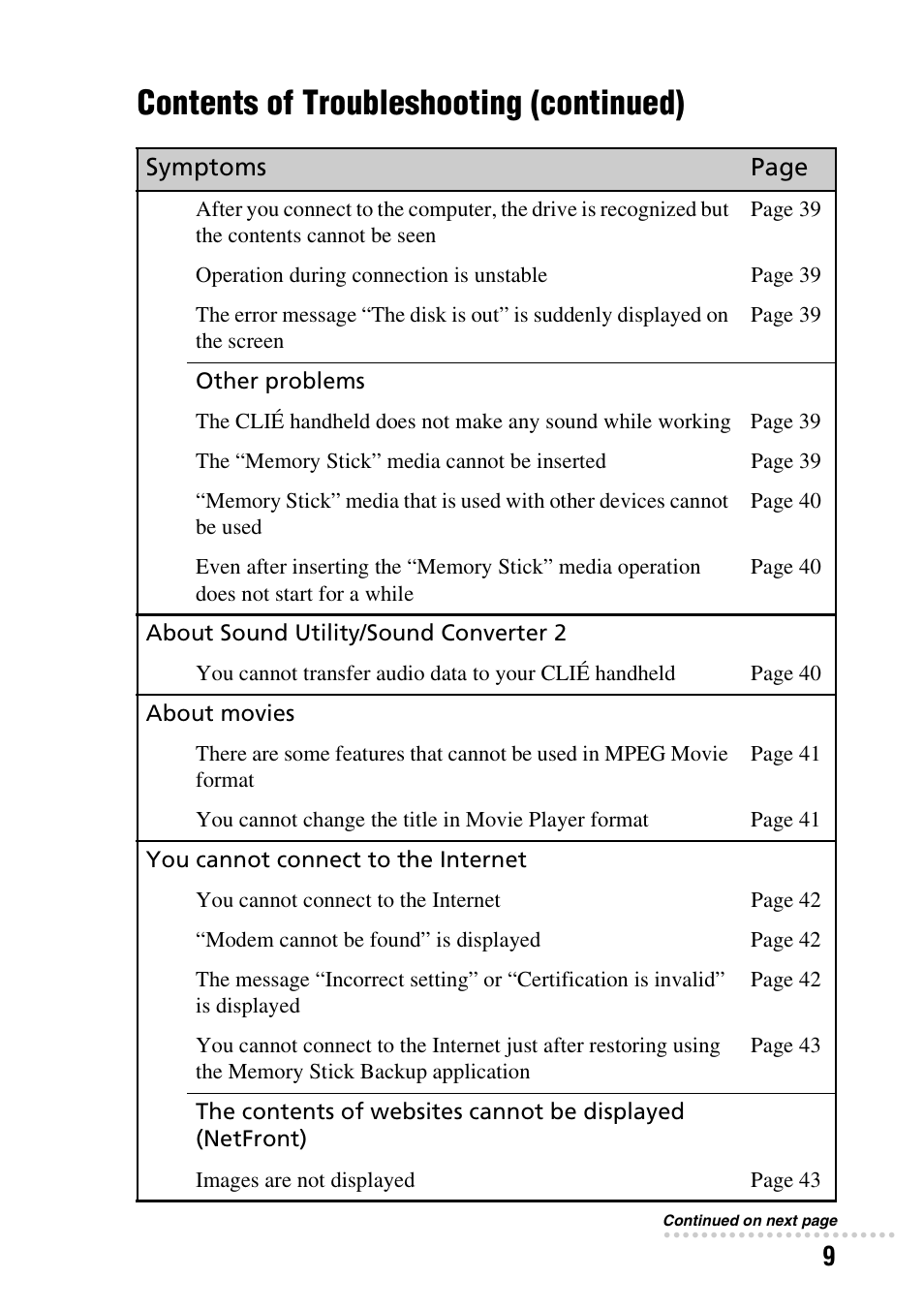 Contents of Troubleshooting (continued)

| Symptoms | Page |
|---|---|
| After you connect to the computer, the drive is recognized but the contents cannot be seen | Page 39 |
| Operation during connection is unstable | Page 39 |
| The error message “The disk is out” is suddenly displayed on the screen | Page 39 |
| Other problems | |
| The CLIÉ handheld does not make any sound while working | Page 39 |
| The “Memory Stick” media cannot be inserted | Page 39 |
| “Memory Stick” media that is used with other devices cannot be used | Page 40 |
| Even after inserting the “Memory Stick” media operation does not start for a while | Page 40 |
| About Sound Utility/Sound Converter 2 | |
| You cannot transfer audio data to your CLIÉ handheld | Page 40 |
| About movies | |
| There are some features that cannot be used in MPEG Movie format | Page 41 |
| You cannot change the title in Movie Player format | Page 41 |
| You cannot connect to the Internet | |
| You cannot connect to the Internet | Page 42 |
| “Modem cannot be found” is displayed | Page 42 |
| The message “Incorrect setting” or “Certification is invalid” is displayed | Page 42 |
| You cannot connect to the Internet just after restoring using the Memory Stick Backup application | Page 43 |
| The contents of websites cannot be displayed (NetFront) | |
| Images are not displayed | Page 43 |

Continued on next page

9